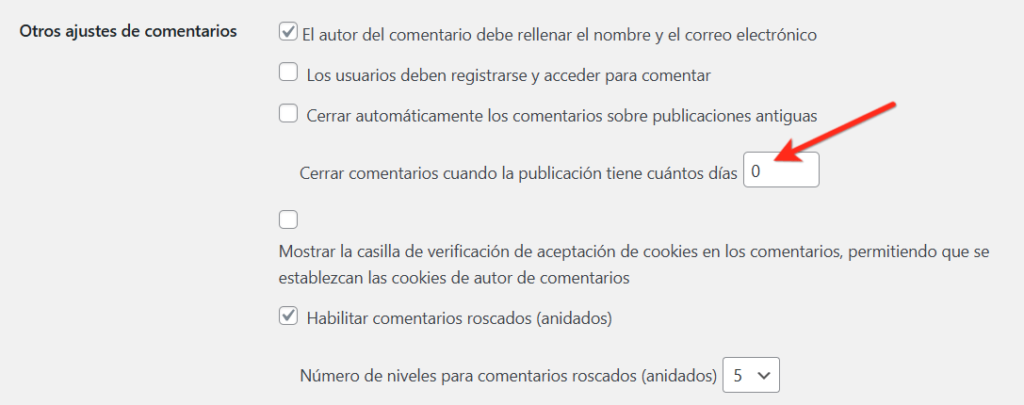 Otros ajustes de comentarios

El autor del comentario debe rellenar el nombre y el correo electrónico

Los usuarios deben registrarse y acceder para comentar

Cerrar automáticamente los comentarios sobre publicaciones antiguas

Cerrar comentarios cuando la publicación tiene cuántos días 0

Mostrar la casilla de verificación de aceptación de cookies en los comentarios, permitiendo que se establezcan las cookies de autor de comentarios

Habilitar comentarios roscados (anidados)

Número de niveles para comentarios roscados (anidados) 5